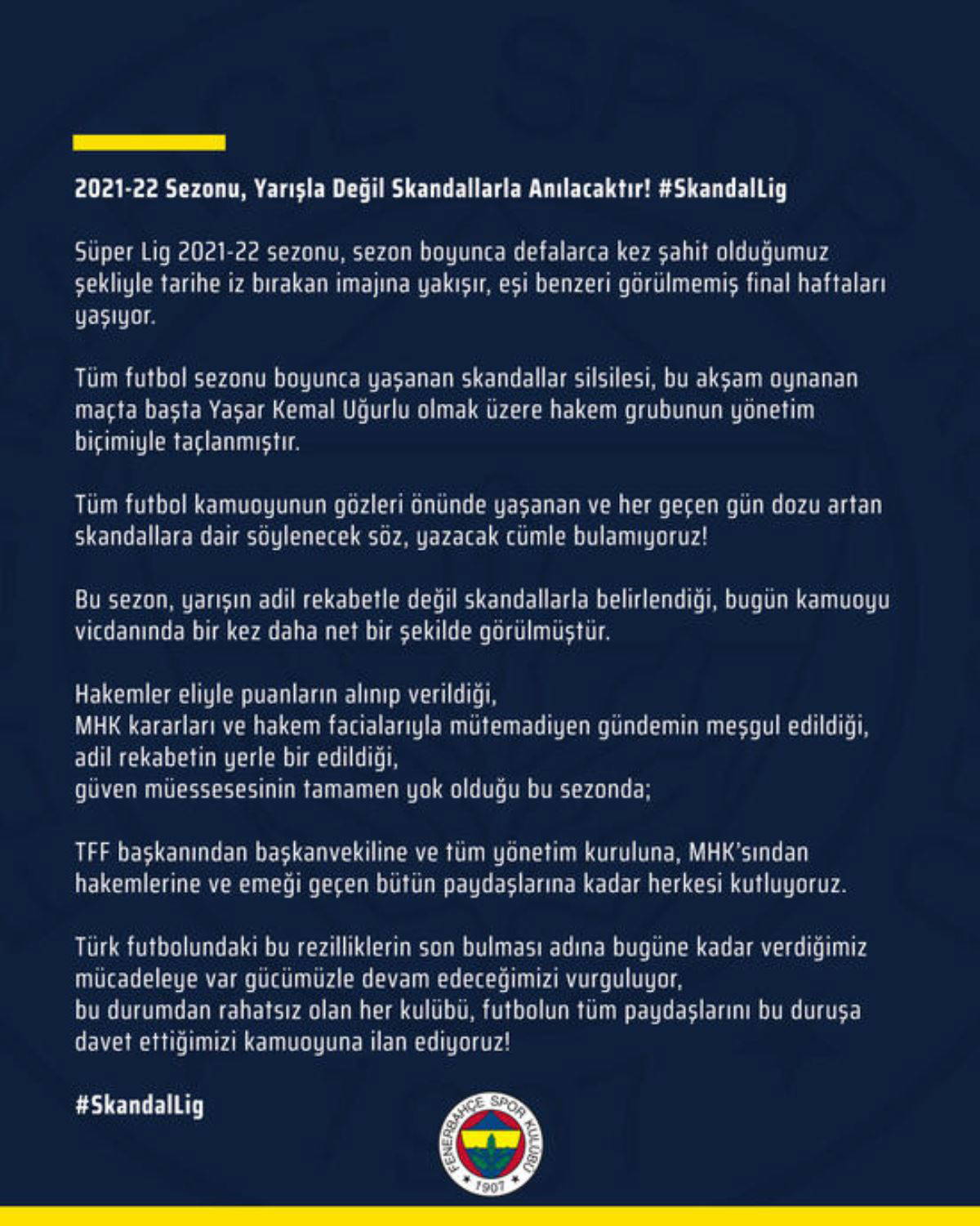 2021-22 Sezonu, Yarışla Değil Skandallarla Anılacaktır! #SkandalLig

Süper Lig 2021-22 sezonu, sezon boyunca defalarca kez şahit olduğumuz şekliyle tarihe iz bırakan imajına yakışır, eşi benzeri görülmemiş final haftaları yaşıyor.

Tüm futbol sezonu boyunca yaşanan skandallar silsilesi, bu akşam oynanan maçta başta Yaşar Kemal Uğurlu olmak üzere hakem grubunun yönetim biçimiyle taçlanmıştır.

Tüm futbol kamuoyunun gözleri önünde yaşanan ve her geçen gün dozu artan skandallara dair söylenecek söz, yazacak cümle bulamıyoruz!

Bu sezon, yarışın adil rekabetle değil skandallarla belirlendiği, bugün kamuoyu vicdanında bir kez daha net bir şekilde görülmüştür.

Hakemler eliyle puanların alınıp verildiği,
MHK kararları ve hakem facialarıyla mütemadiyen gündemin meşgul edildiği,
adil rekabetin yerle bir edildiği,
güven müessesesinin tamamen yok olduğu bu sezonda;

TFF başkanından başkanvekiline ve tüm yönetim kuruluna, MHK'sından hakemlerine ve emeği geçen bütün paydaşlarına kadar herkesi kutluyoruz.

Türk futbolundaki bu rezilliklerin son bulması adına bugüne kadar verdiğimiz mücadeleye var gücümüzle devam edeceğimizi vurguluyor,
bu durumdan rahatsız olan her kulübü, futbolun tüm paydaşlarını bu duruşa davet ettiğimizi kamuoyuna ilan ediyoruz!

#SkandalLig

FENERBAHÇE SPOR KULÜBÜ
1907